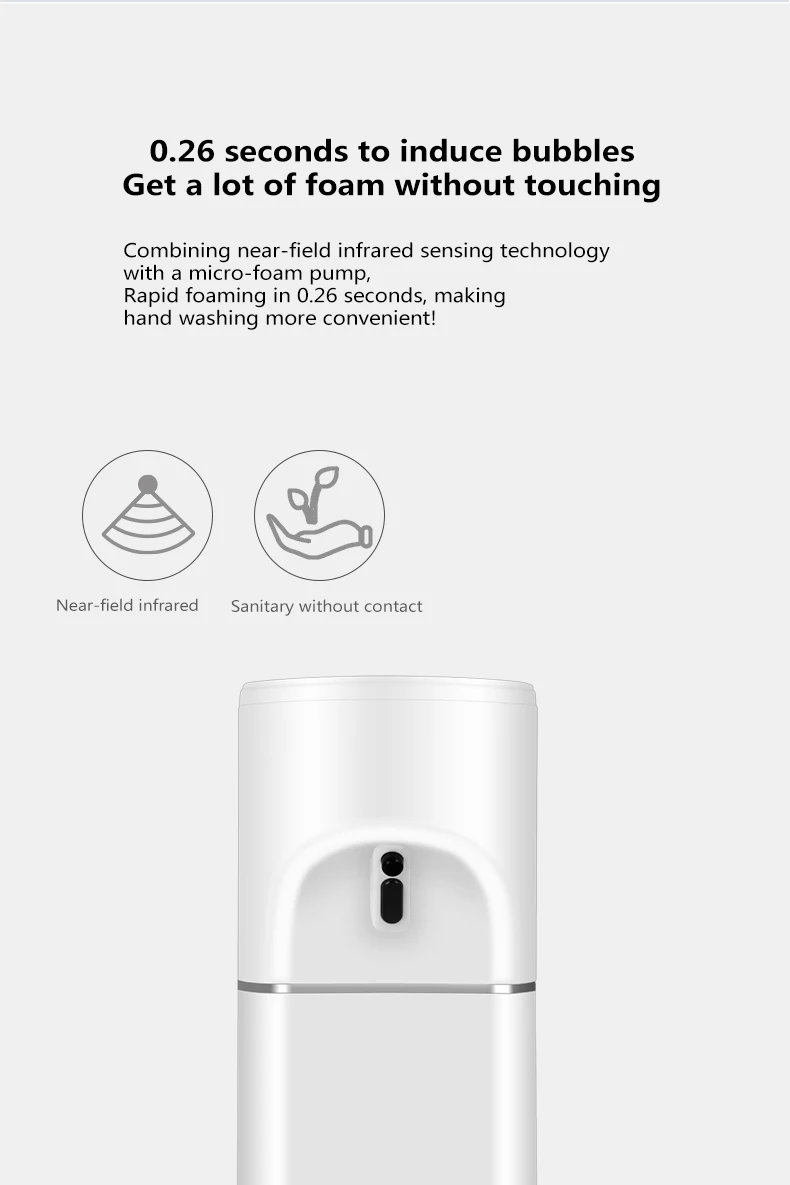 0.26 seconds to induce bubbles
Get a lot of foam without touching

Combining near-field infrared sensing technology with a micro-foam pump, Rapid foaming in 0.26 seconds, making hand washing more convenient!

Near-field infrared

Sanitary without contact